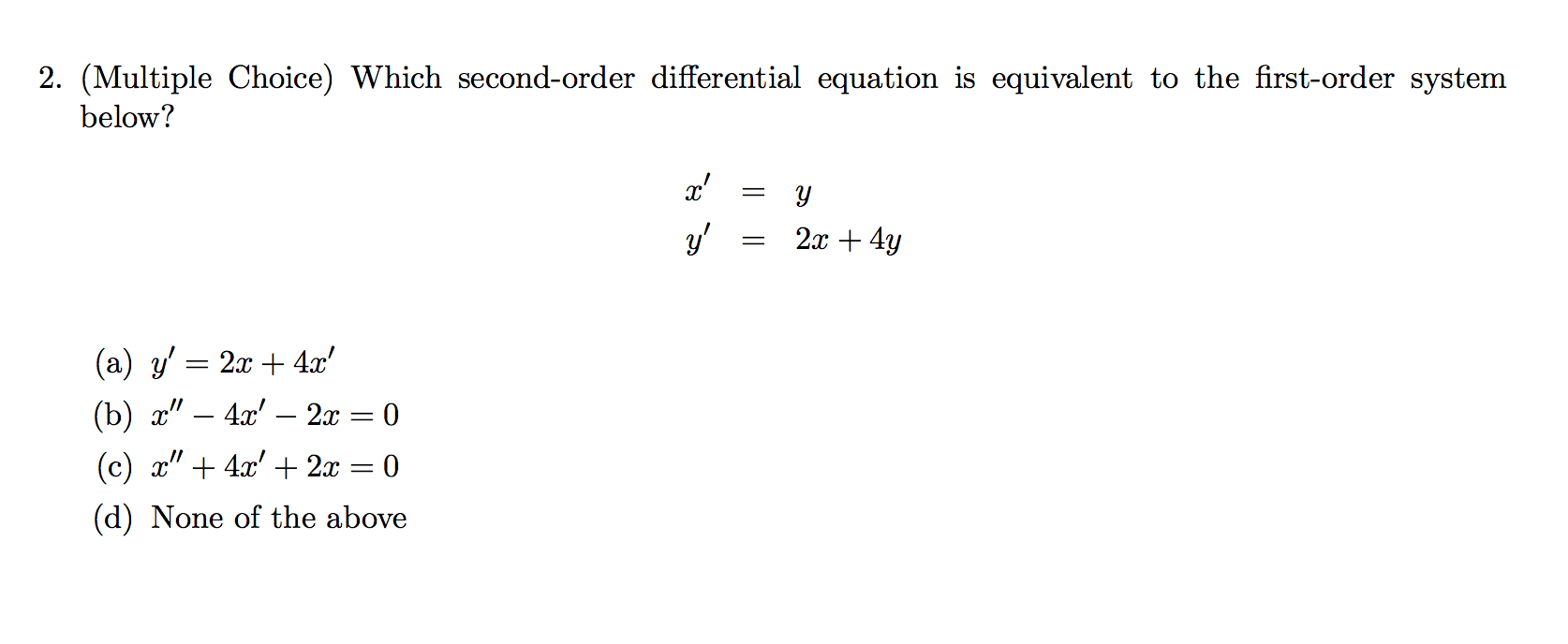 2. (Multiple Choice) Which second-order differential equation is equivalent to the first-order system below?

$x' = y$
$y' = 2x + 4y$

(a) $y' = 2x + 4x'$
(b) $x'' - 4x' - 2x = 0$
(c) $x'' + 4x' + 2x = 0$
(d) None of the above